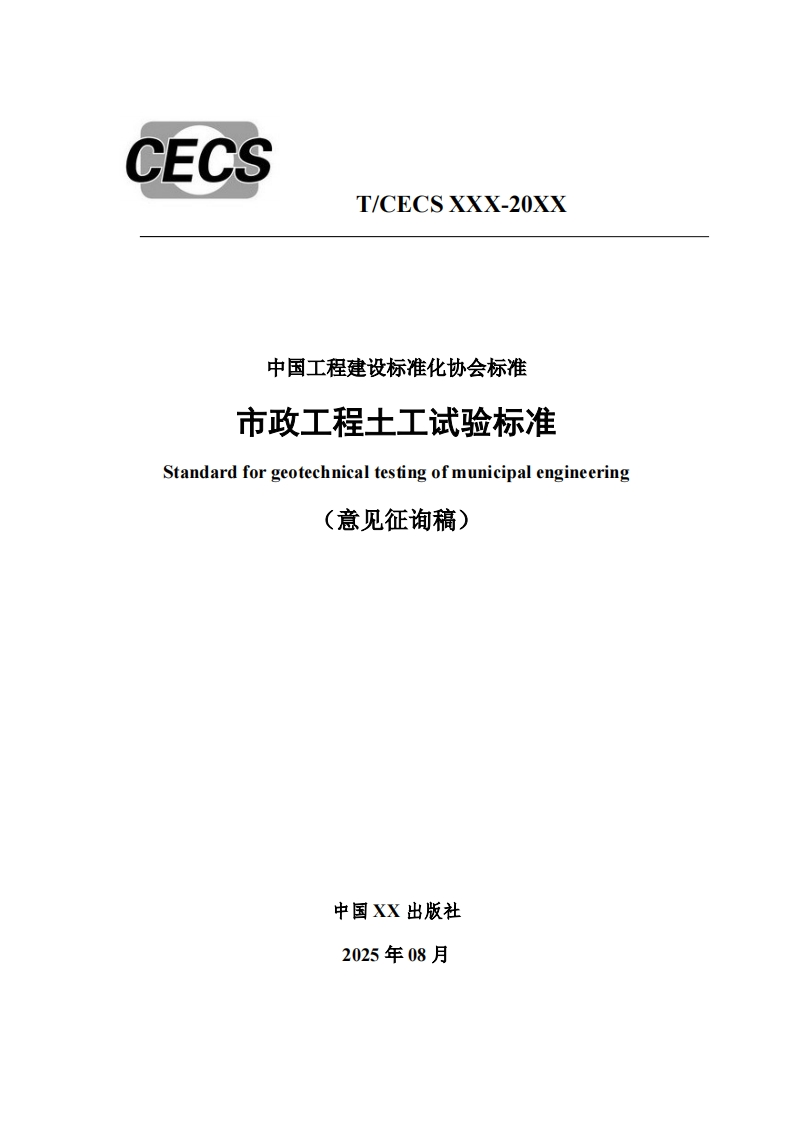 CECS

T/CECS XXX-20XX

中国工程建设标准化协会标准

市政工程土工试验标准

Standard for geotechnical testing of municipal engineering

（意见征询稿）

中国 XX 出版社

2025 年 08 月